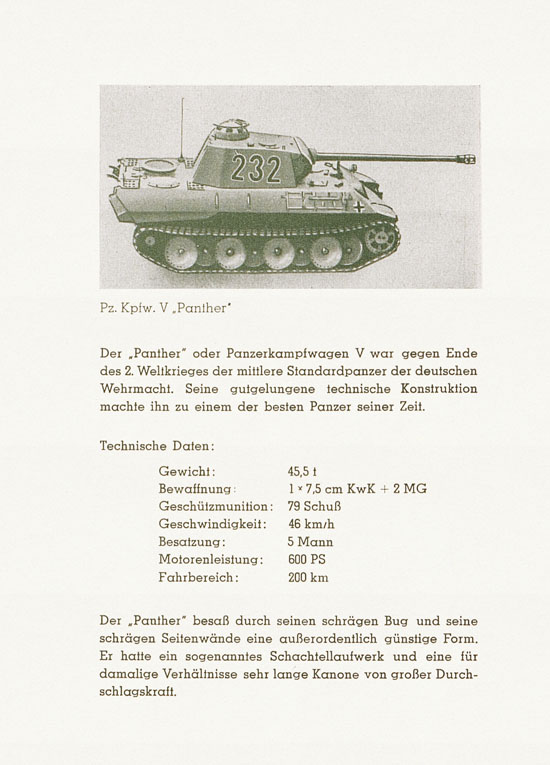 232

Pz. Kpfw. V „Panther"

Der „Panther" oder Panzerkampfwagen V war gegen Ende des 2. Weltkrieges der mittlere Standardpanzer der deutschen Wehrmacht. Seine gutgelungene technische Konstruktion machte ihn zu einem der besten Panzer seiner Zeit.

Technische Daten:

| | |
|---|---|
| Gewicht: | 45,5 t |
| Bewaffnung: | 1 × 7,5 cm KwK + 2 MG |
| Geschützmunition: | 79 Schuß |
| Geschwindigkeit: | 46 km/h |
| Besatzung: | 5 Mann |
| Motorenleistung: | 600 PS |
| Fahrbereich: | 200 km |

Der „Panther" besaß durch seinen schrägen Bug und seine schrägen Seitenwände eine außerordentlich günstige Form. Er hatte ein sogenanntes Schachtellaufwerk und eine für damalige Verhältnisse sehr lange Kanone von großer Durchschlagskraft.